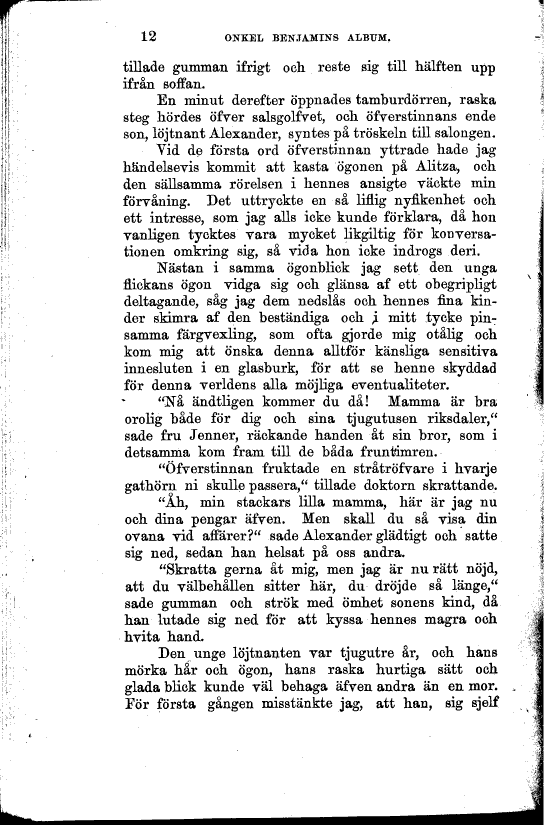 12 ONKEL BENJAMINS ALBUM.

tillade gumman ifrigt och reste sig till hälften upp ifrån soffan.

En minut derefter öppnades tamburdörren, raska steg hördes öfver salsgolfvet, och öfverstinnans ende son, löjtnant Alexander, syntes på tröskeln till salongen.

Vid de första ord öfverstinnan yttrade hade jag händelsevis kommit att kasta ögonen på Alitza, och den sällsamma rörelsen i hennes ansigte väckte min förvåning. Det uttryckte en så liflig nyfikenhet och ett intresse, som jag alls icke kunde förklara, då hon vanligen tycktes vara mycket likgiltig för konversationen omkring sig, så vida hon icke indrogs deri.

Nästan i samma ögonblick jag sett den unga flickans ögon vidga sig och glänsa af ett obegripligt deltagande, såg jag dem nedslås och hennes fina kinder skimra af den beständiga och i mitt tycke pinsamma färgvexling, som ofta gjorde mig otålig och kom mig att önska denna alltför känsliga sensitiva innesluten i en glasburk, för att se henne skyddad för denna verldens alla möjliga eventualiteter.

"Nå ändtligen kommer du då! Mamma är bra orolig både för dig och sina tjugutusen riksdaler," sade fru Jenner, räckande handen åt sin bror, som i detsamma kom fram till de båda fruntimren.

"Öfverstinnan fruktade en stråtröfvare i hvarje gathörn ni skulle passera," tillade doktorn skrattande.

"Åh, min stackars lilla mamma, här är jag nu och dina pengar äfven. Men skall du så visa din ovana vid affärer?" sade Alexander glädtigt och satte sig ned, sedan han helsat på oss andra.

"Skratta gerna åt mig, men jag är nu rätt nöjd, att du välbehållen sitter här, du dröjde så länge," sade gumman och strök med ömhet sonens kind, då han lutade sig ned för att kyssa hennes magra och hvita hand.

Den unge löjtnanten var tjugutre år, och hans mörka hår och ögon, hans raska hurtiga sätt och glada blick kunde väl behaga äfven andra än en mor. För första gången misstänkte jag, att han, sig sjelf